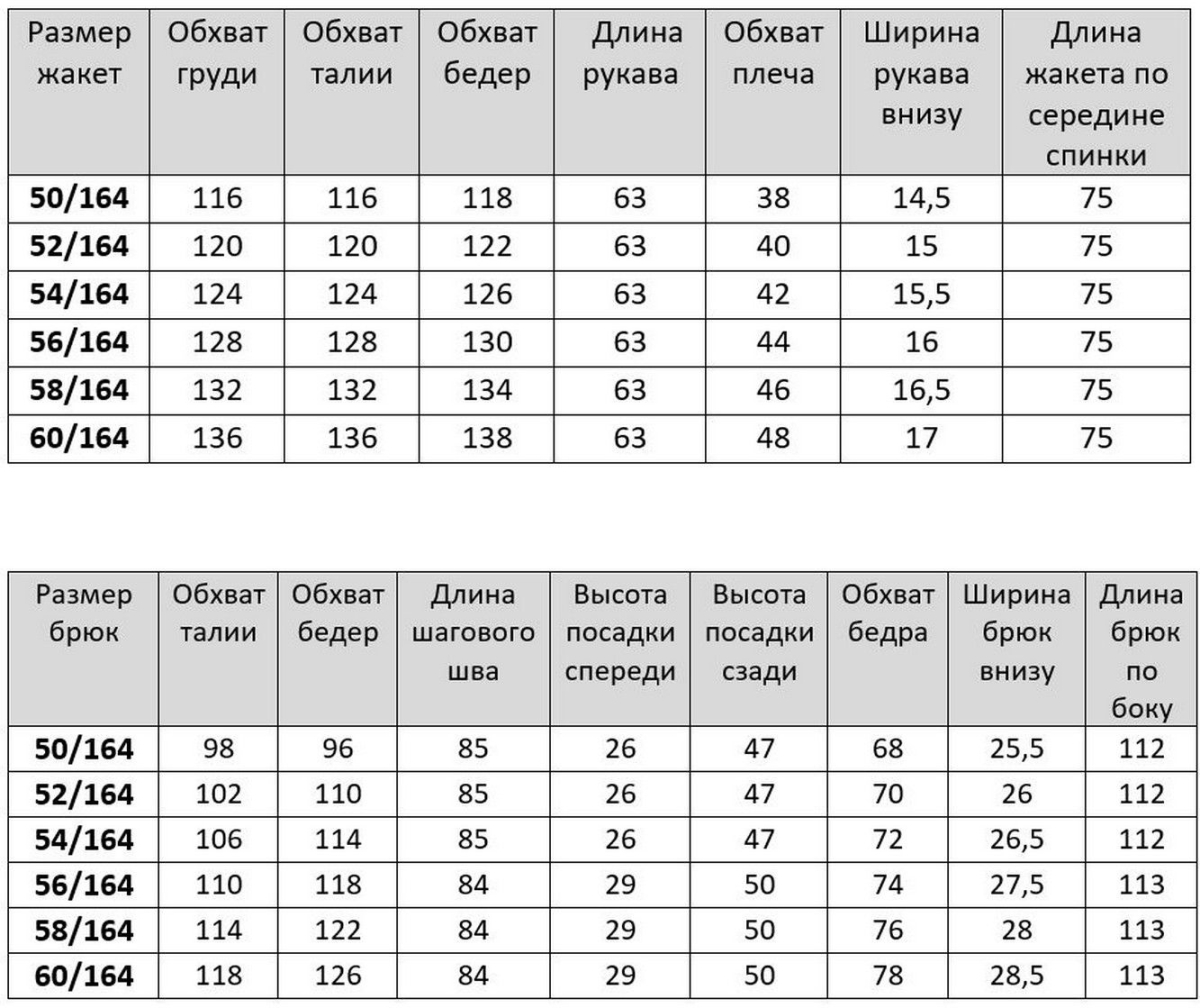 | Размер жакет | Обхват груди | Обхват талии | Обхват бедер | Длина рукава | Обхват плеча | Ширина рукава внизу | Длина жакета по середине спинки |
|---|---|---|---|---|---|---|---|
| 50/164 | 116 | 116 | 118 | 63 | 38 | 14,5 | 75 |
| 52/164 | 120 | 120 | 122 | 63 | 40 | 15 | 75 |
| 54/164 | 124 | 124 | 126 | 63 | 42 | 15,5 | 75 |
| 56/164 | 128 | 128 | 130 | 63 | 44 | 16 | 75 |
| 58/164 | 132 | 132 | 134 | 63 | 46 | 16,5 | 75 |
| 60/164 | 136 | 136 | 138 | 63 | 48 | 17 | 75 |

| Размер брюк | Обхват талии | Обхват бедер | Длина шагового шва | Высота посадки спереди | Высота посадки сзади | Обхват бедра | Ширина брюк внизу | Длина брюк по боку |
|---|---|---|---|---|---|---|---|---|
| 50/164 | 98 | 96 | 85 | 26 | 47 | 68 | 25,5 | 112 |
| 52/164 | 102 | 110 | 85 | 26 | 47 | 70 | 26 | 112 |
| 54/164 | 106 | 114 | 85 | 26 | 47 | 72 | 26,5 | 112 |
| 56/164 | 110 | 118 | 84 | 29 | 50 | 74 | 27,5 | 113 |
| 58/164 | 114 | 122 | 84 | 29 | 50 | 76 | 28 | 113 |
| 60/164 | 118 | 126 | 84 | 29 | 50 | 78 | 28,5 | 113 |